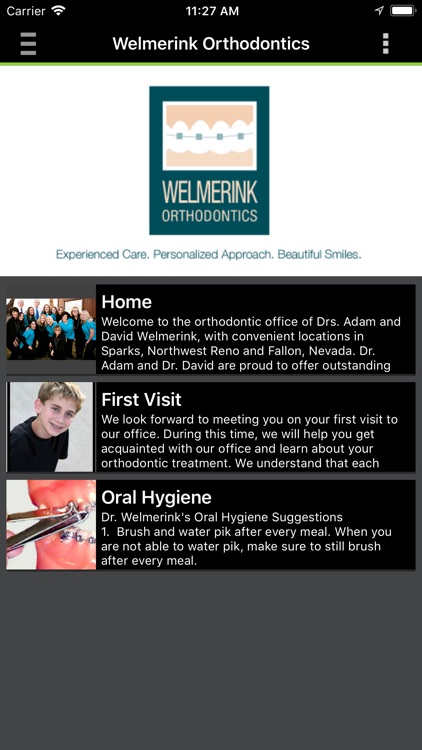 Carrier 11:27 AM

Welmerink Orthodontics

WELMERINK
ORTHODONTICS

Experienced Care. Personalized Approach. Beautiful Smiles.

Home
Welcome to the orthodontic office of Drs. Adam and David Welmerink, with convenient locations in Sparks, Northwest Reno and Fallon, Nevada. Dr. Adam and Dr. David are proud to offer outstanding

First Visit
We look forward to meeting you on your first visit to our office. During this time, we will help you get acquainted with our office and learn about your orthodontic treatment. We understand that each

Oral Hygiene
Dr. Welmerink's Oral Hygiene Suggestions
1. Brush and water pik after every meal. When you are not able to water pik, make sure to still brush after every meal.